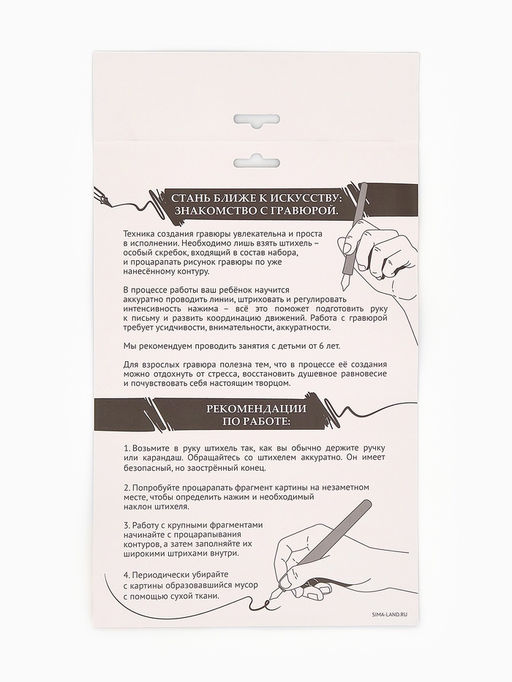 СТАНЬ БЛИЖЕ К ИСКУССТВУ:
ЗНАКОМСТВО С ГРАВЮРОЙ.

Техника создания гравюры увлекательна и проста в исполнении. Необходимо лишь взять штихель – особый скребок, входящий в состав набора, и процарапать рисунок гравюры по уже нанесённому контуру.

В процессе работы ваш ребёнок научится аккуратно проводить линии, штриховать и регулировать интенсивность нажима – всё это поможет подготовить руку к письму и развить координацию движений. Работа с гравюрой требует усидчивости, внимательности, аккуратности.

Мы рекомендуем проводить занятия с детьми от 6 лет.

Для взрослых гравюра полезна тем, что в процессе её создания можно отдохнуть от стресса, восстановить душевное равновесие и почувствовать себя настоящим творцом.

РЕКОМЕНДАЦИИ
ПО РАБОТЕ:

1. Возьмите в руку штихель так, как вы обычно держите ручку или карандаш. Обращайтесь со штихелем аккуратно. Он имеет безопасный, но заострённый конец.

2. Попробуйте процарапать фрагмент картины на незаметном месте, чтобы определить нажим и необходимый наклон штихеля.

3. Работу с крупными фрагментами начинайте с процарапывания контуров, а затем заполняйте их широкими штрихами внутри.

4. Периодически убирайте с картины образовавшийся мусор с помощью сухой ткани.

SIMA-LAND.RU